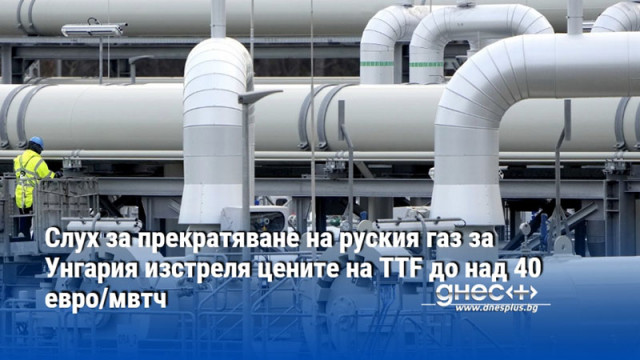 Слух за прекратяване на руския газ за Унгария изстреля цените на TTF до над 40 евро/мвтч

днес+
www.dnesplus.bg